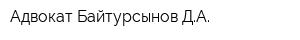 Адвокат Байтурсынов Д.А.